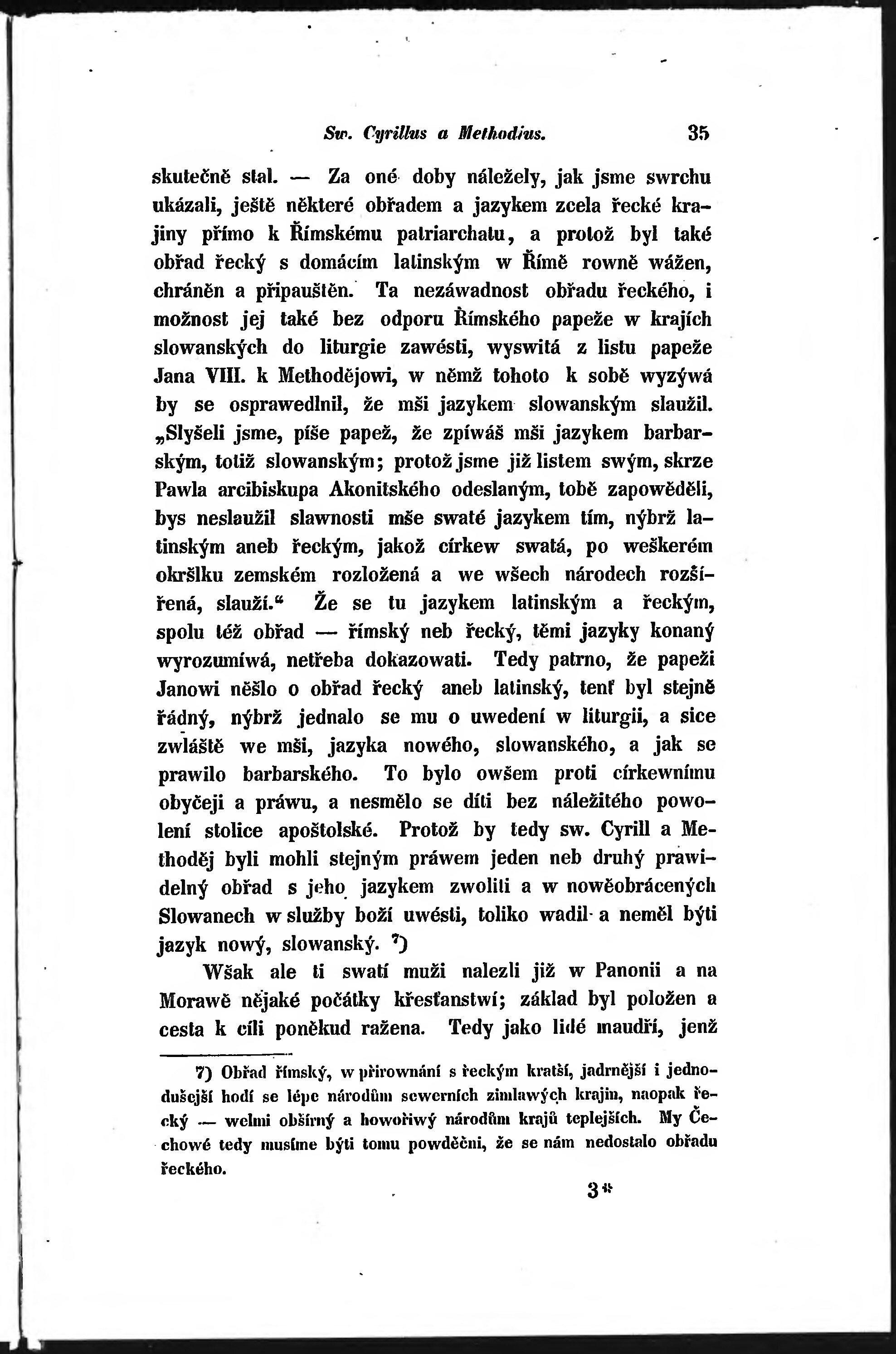 Sw. Cyrillus a Methodius. 35

skutečně stal. — Za oné doby náležely, jak jsme swrchu ukázali, ještě některé obřadem a jazykem zcela řecké krajiny přímo k Římskému patriarchatu, a protož byl také obřad řecký s domácím latinským w Římě rowně wážen, chráněn a připauštěn. Ta nezáwadnost obřadu řeckého, i možnost jej také bez odporu Římského papeže w krajích slowanských do liturgie zawésti, wyswitá z listu papeže Jana VIII. k Methodějowi, w němž tohoto k sobě wyzýwá by se osprawedlnil, že mši jazykem slowanským slaužil. „Slyšeli jsme, píše papež, že zpíwáš mši jazykem barbarským, totiž slowanským; protož jsme již listem swým, skrze Pawla arcibiskupa Akonitského odeslaným, tobě zapowěděli, bys neslaužil slawnosti mše swaté jazykem tím, nýbrž latinským aneb řeckým, jakož církew swatá, po weškerém okršlku zemském rozložená a we wšech národech rozšířená, slauží.“ Že se tu jazykem latinským a řeckým, spolu též obřad — římský neb řecký, těmi jazyky konaný wyrozumíwá, netřeba dokazowati. Tedy patrno, že papeži Janowi nešlo o obřad řecký aneb latinský, tenť byl stejně řádný, nýbrž jednalo se mu o uwedení w liturgii, a sice zwláště we mši, jazyka nowého, slowanského, a jak se prawilo barbarského. To bylo owšem proti církewnímu obyčeji a práwu, a nesmělo se díti bez náležitého powolení stolice apoštolské. Protož by tedy sw. Cyrill a Methoděj byli mohli stejným práwem jeden neb druhý prawidelný obřad s jeho jazykem zwoliti a w nowěobrácených Slowanech w služby boží uwésti, toliko wadil a neměl býti jazyk nowý, slowanský. ⁷)

Wšak ale ti swatí muži nalezli již w Panonii a na Morawě nějaké počátky křesťanstwí; základ byl položen a cesta k cíli poněkud ražena. Tedy jako lidé maudří, jenž

7) Obřad římský, w přirownání s řeckým kratší, jadrnější i jednodušejší hodí se lépe národům sewerních zimlawých krajin, naopak řecký — welmi obšírný a howořiwý národům krajů teplejších. My Čechowé tedy musíme býti tomu powděčni, že se nám nedostalo obřadu řeckého.

3*